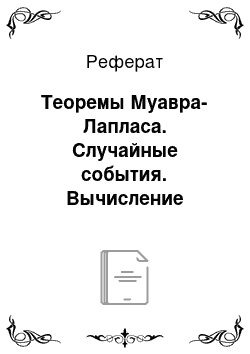 Реферат

Теоремы Муавра-Лапласа. Случайные события. Вычисление